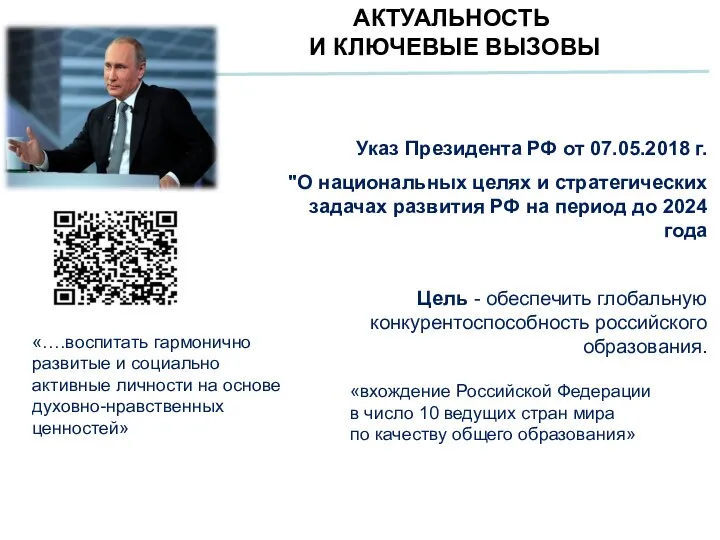 АКТУАЛЬНОСТЬ
И КЛЮЧЕВЫЕ ВЫЗОВЫ

Указ Президента РФ от 07.05.2018 г.

"О национальных целях и стратегических задачах развития РФ на период до 2024 года

Цель - обеспечить глобальную конкурентоспособность российского образования.

«….воспитать гармонично развитые и социально активные личности на основе духовно-нравственных ценностей»

«вхождение Российской Федерации в число 10 ведущих стран мира по качеству общего образования»